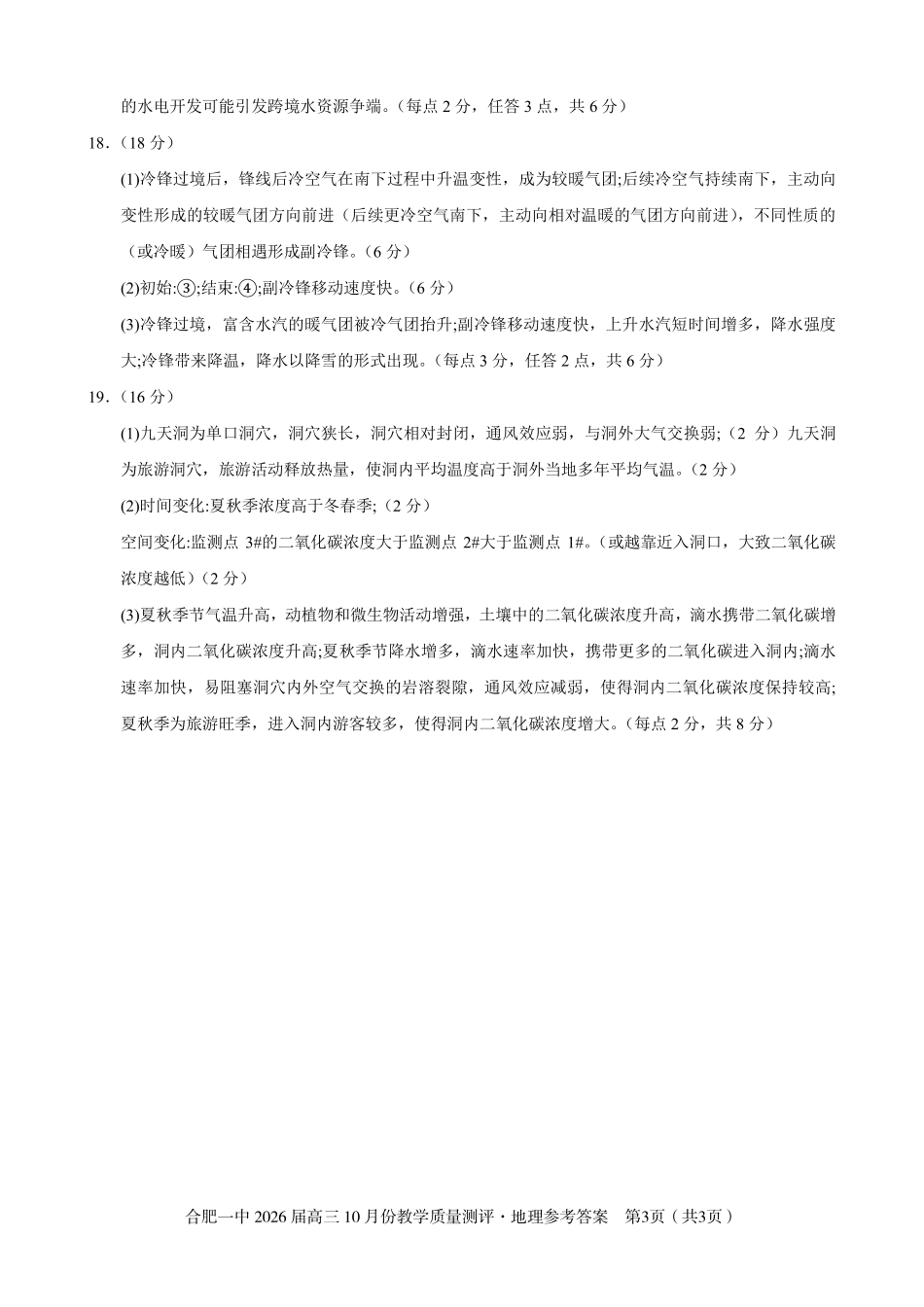 的水电开发可能引发跨境水资源争端。（每点 2 分，任答 3 点，共 6 分）

18.（18 分）

(1)冷锋过境后，锋线后冷空气在南下过程中升温变性，成为较暖气团;后续冷空气持续南下，主动向变性形成的较暖气团方向前进（后续更冷空气南下，主动向相对温暖的气团方向前进），不同性质的（或冷暖）气团相遇形成副冷锋。（6 分）

(2)初始:③;结束:④;副冷锋移动速度快。（6 分）

(3)冷锋过境，富含水汽的暖气团被冷气团抬升;副冷锋移动速度快，上升水汽短时间增多，降水强度大;冷锋带来降温，降水以降雪的形式出现。（每点 3 分，任答 2 点，共 6 分）

19.（16 分）

(1)九天洞为单口洞穴，洞穴狭长，洞穴相对封闭，通风效应弱，与洞外大气交换弱;（2 分）九天洞为旅游洞穴，旅游活动释放热量，使洞内平均温度高于洞外当地多年平均气温。（2 分）

(2)时间变化:夏秋季浓度高于冬春季;（2 分）

空间变化:监测点 3#的二氧化碳浓度大于监测点 2#大于监测点 1#。（或越靠近入洞口，大致二氧化碳浓度越低）（2 分）

(3)夏秋季节气温升高，动植物和微生物活动增强，土壤中的二氧化碳浓度升高，滴水携带二氧化碳增多，洞内二氧化碳浓度升高;夏秋季节降水增多，滴水速率加快，携带更多的二氧化碳进入洞内;滴水速率加快，易阻塞洞穴内外空气交换的岩溶裂隙，通风效应减弱，使得洞内二氧化碳浓度保持较高;夏秋季为旅游旺季，进入洞内游客较多，使得洞内二氧化碳浓度增大。（每点 2 分，共 8 分）

合肥一中 2026 届高三 10 月份教学质量测评·地理参考答案 第3页（共3页）